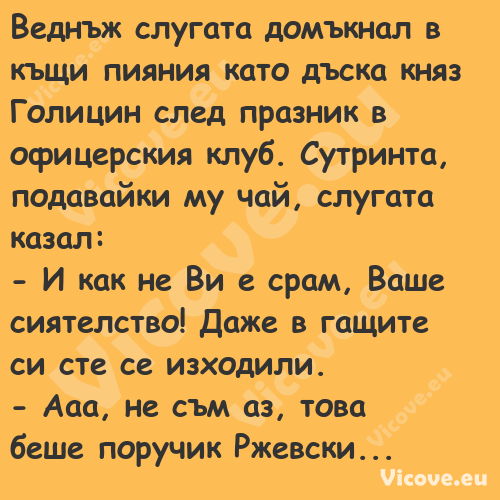 Веднъж слугата домъкнал в къщи пияния като дъска княз Голицин след празник в офицерския клуб. Сутринта, подавайки му чай, слугата казал:
- И как не Ви е срам, Ваше сиятелство! Даже в гащите си сте се изходили.
- Ааа, не съм аз, това беше поручик Ржевски...

Vicove.eu